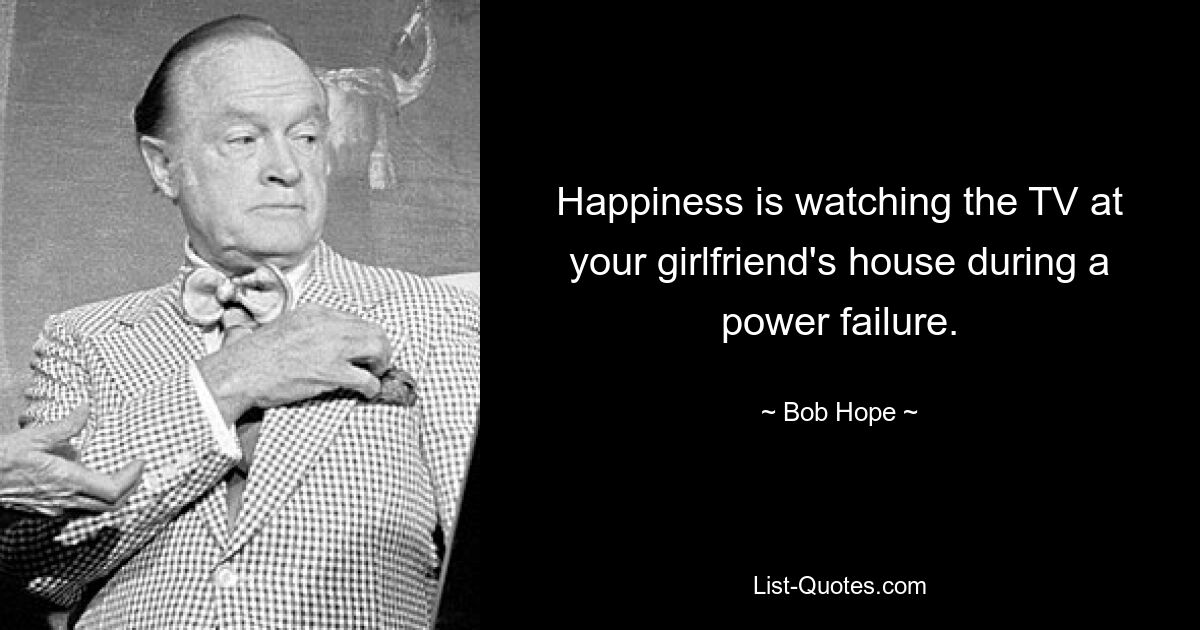 Happiness is watching the TV at your girlfriend's house during a power failure.

~ Bob Hope ~

List-Quotes.com